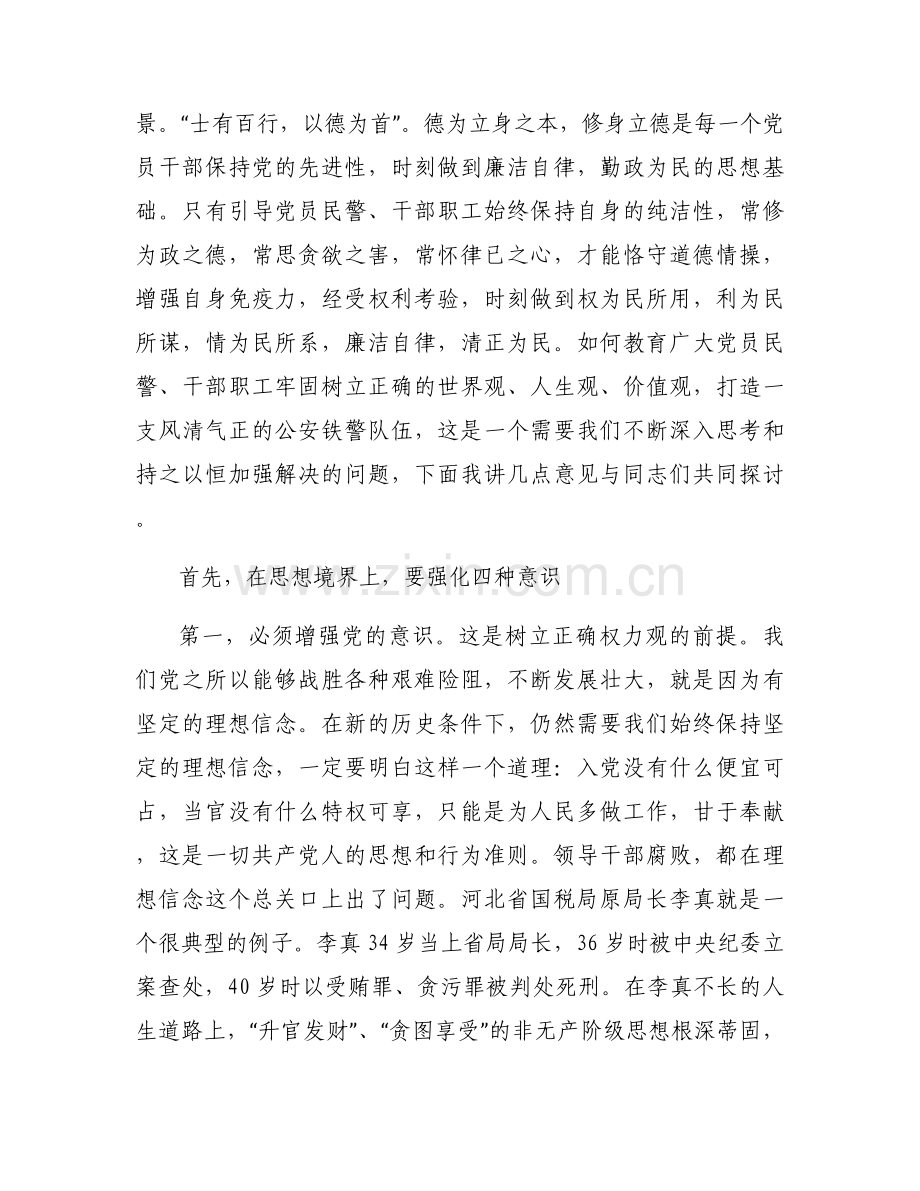 景。“士有百行，以德为首”。德为立身之本，修身立德是每一个党员干部保持党的先进性，时刻做到廉洁自律，勤政为民的思想基础。只有引导党员民警、干部职工始终保持自身的纯洁性，常修为政之德，常思贪欲之害，常怀律已之心，才能恪守道德情操，增强自身免疫力，经受权利考验，时刻做到权为民所用，利为民所谋，情为民所系，廉洁自律，清正为民。如何教育广大党员民警、干部职工牢固树立正确的世界观、人生观、价值观，打造一支风清气正的公安铁警队伍，这是一个需要我们不断深入思考和持之以恒加强解决的问题，下面我讲几点意见与同志们共同探讨。

首先，在思想境界上，要强化四种意识

第一，必须增强党的意识。这是树立正确权力观的前提。我们党之所以能够战胜各种艰难险阻，不断发展壮大，就是因为有坚定的理想信念。在新的历史条件下，仍然需要我们始终保持坚定的理想信念，一定要明白这样一个道理：入党没有什么便宜可占，当官没有什么特权可享，只能是为人民多做工作，甘于奉献，这是一切共产党人的思想和行为准则。领导干部腐败，都在理想信念这个总关口上出了问题。河北省国税局原局长李真就是一个很典型的例子。李真34岁当上省局局长，36岁时被中央纪委立案查处，40岁时以受贿罪、贪污罪被判处死刑。在李真不长的人生道路上，“升官发财”、“贪图享受”的非无产阶级思想根深蒂固，

www.zixin.com.cn